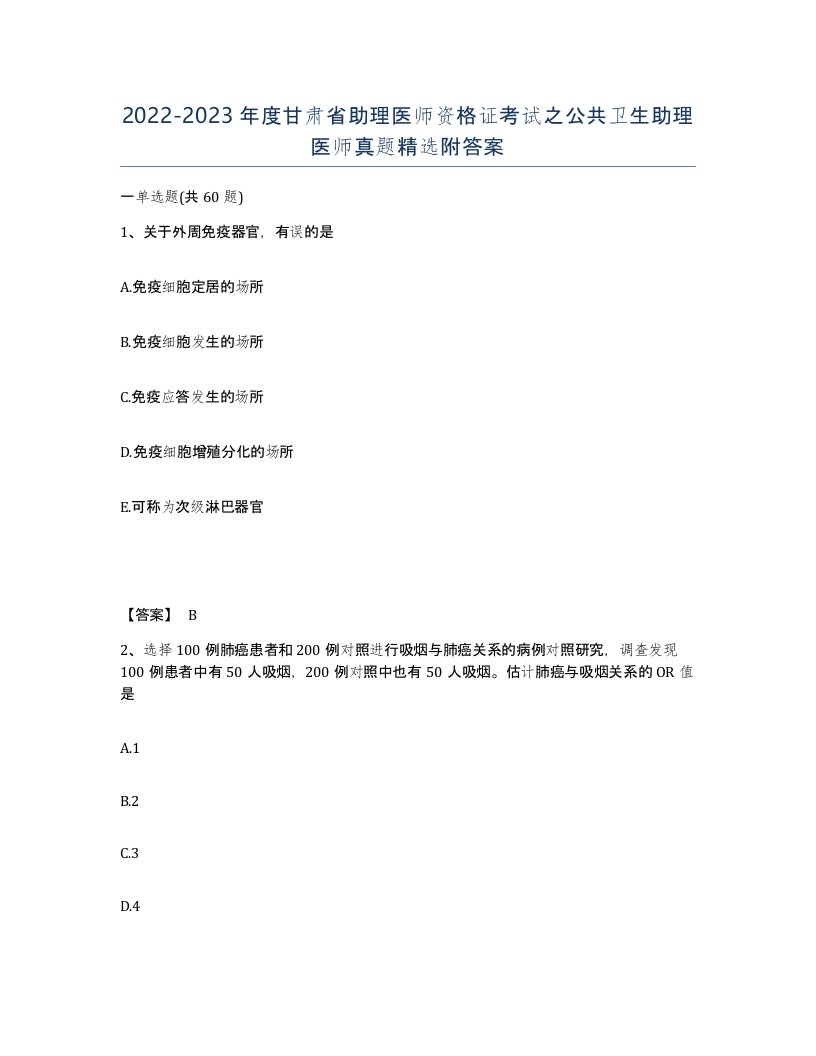 2022-2023年度甘肃省助理医师资格证考试之公共卫生助理医师真题精选附答案

一单选题(共60题)

1、关于外周免疫器官，有误的是

A.免疫细胞定居的场所

B.免疫细胞发生的场所

C.免疫应答发生的场所

D.免疫细胞增殖分化的场所

E.可称为次级淋巴器官

【答案】 B

2、选择100例肺癌患者和200例对照进行吸烟与肺癌关系的病例对照研究，调查发现100例患者中有50人吸烟，200例对照中也有50人吸烟。估计肺癌与吸烟关系的OR值是

A.1

B.2

C.3

D.4